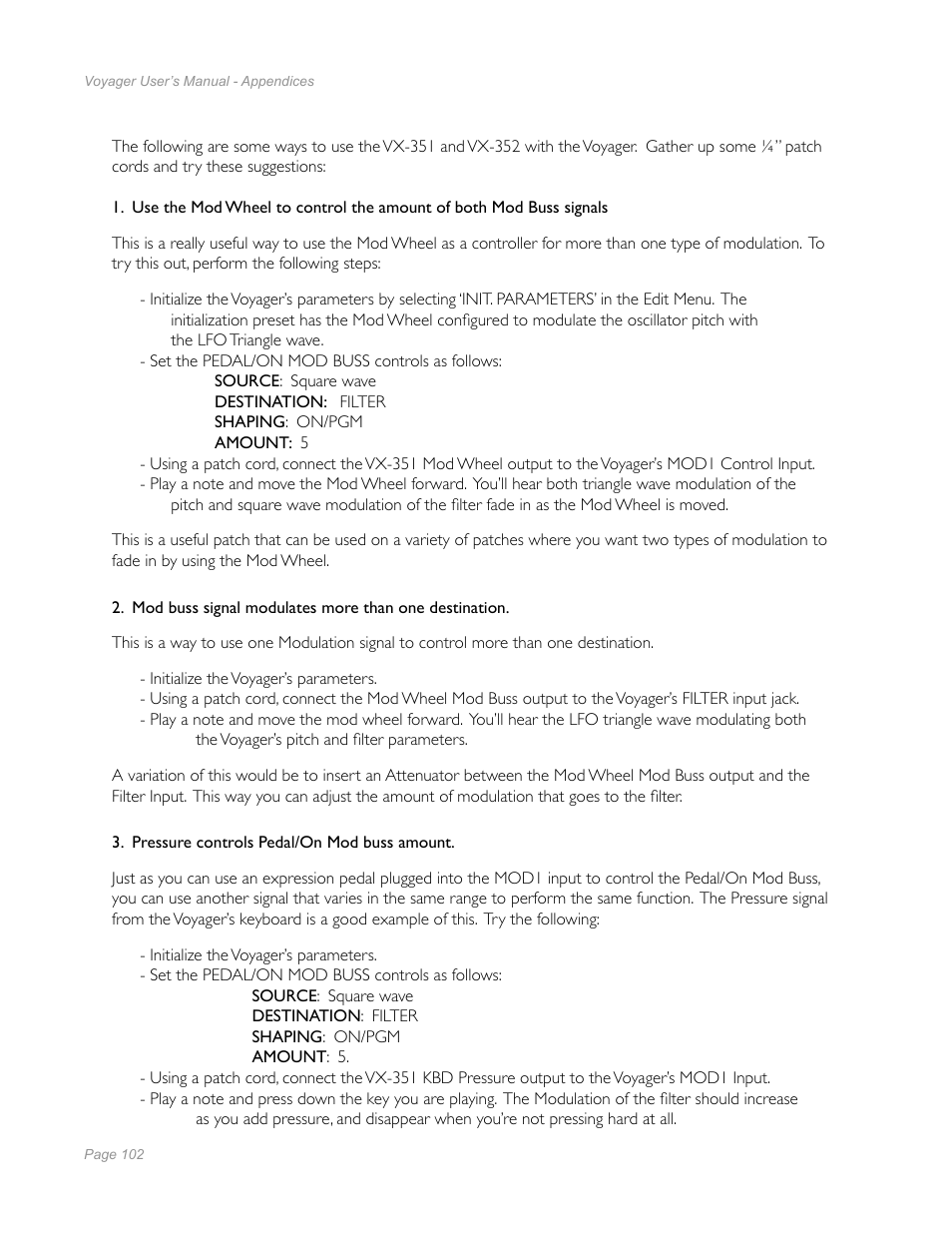 Voyager User's Manual - Appendices

The following are some ways to use the VX-351 and VX-352 with the Voyager. Gather up some ¼" patch cords and try these suggestions:

1. Use the Mod Wheel to control the amount of both Mod Buss signals

This is a really useful way to use the Mod Wheel as a controller for more than one type of modulation. To try this out, perform the following steps:

- Initialize the Voyager's parameters by selecting 'INIT. PARAMETERS' in the Edit Menu. The initialization preset has the Mod Wheel configured to modulate the oscillator pitch with the LFO Triangle wave.
- Set the PEDAL/ON MOD BUSS controls as follows:
SOURCE: Square wave
DESTINATION: FILTER
SHAPING: ON/PGM
AMOUNT: 5
- Using a patch cord, connect the VX-351 Mod Wheel output to the Voyager's MOD1 Control Input.
- Play a note and move the Mod Wheel forward. You'll hear both triangle wave modulation of the pitch and square wave modulation of the filter fade in as the Mod Wheel is moved.

This is a useful patch that can be used on a variety of patches where you want two types of modulation to fade in by using the Mod Wheel.

2. Mod buss signal modulates more than one destination.

This is a way to use one Modulation signal to control more than one destination.

- Initialize the Voyager's parameters.
- Using a patch cord, connect the Mod Wheel Mod Buss output to the Voyager's FILTER input jack.
- Play a note and move the mod wheel forward. You'll hear the LFO triangle wave modulating both the Voyager's pitch and filter parameters.

A variation of this would be to insert an Attenuator between the Mod Wheel Mod Buss output and the Filter Input. This way you can adjust the amount of modulation that goes to the filter.

3. Pressure controls Pedal/On Mod buss amount.

Just as you can use an expression pedal plugged into the MOD1 input to control the Pedal/On Mod Buss, you can use another signal that varies in the same range to perform the same function. The Pressure signal from the Voyager's keyboard is a good example of this. Try the following:

- Initialize the Voyager's parameters.
- Set the PEDAL/ON MOD BUSS controls as follows:
SOURCE: Square wave
DESTINATION: FILTER
SHAPING: ON/PGM
AMOUNT: 5.
- Using a patch cord, connect the VX-351 KBD Pressure output to the Voyager's MOD1 Input.
- Play a note and press down the key you are playing. The Modulation of the filter should increase as you add pressure, and disappear when you're not pressing hard at all.

Page 102